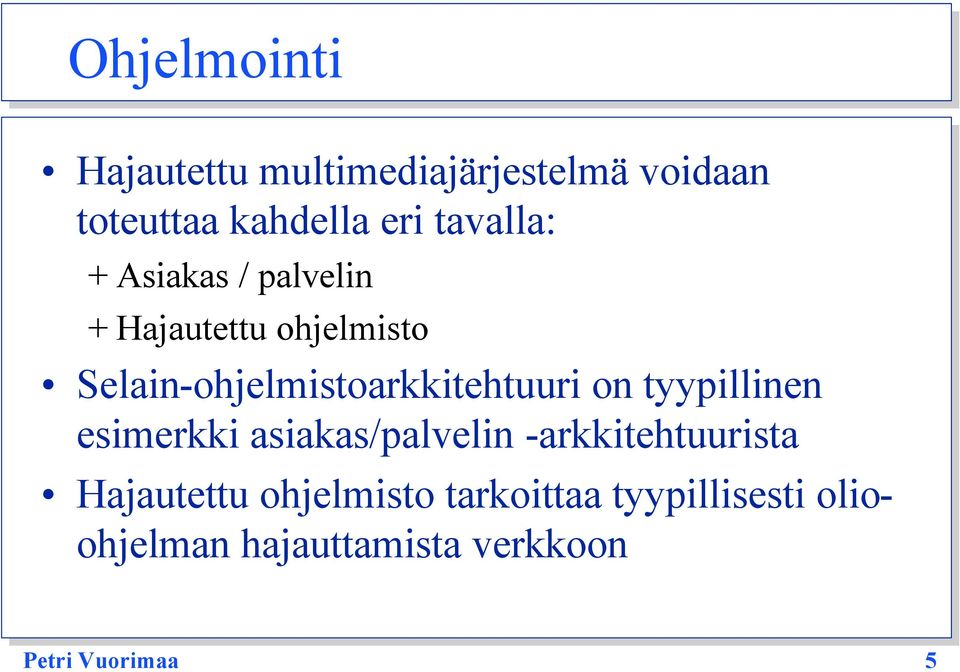 Ohjelmointi

• Hajautettu multimediajärjestelmä voidaan toteuttaa kahdella eri tavalla:

+ Asiakas / palvelin

+ Hajautettu ohjelmisto

• Selain-ohjelmistoarkkitehtuuri on tyypillinen esimerkki asiakas/palvelin -arkkitehtuurista

• Hajautettu ohjelmisto tarkoittaa tyypillisesti olio-ohjelman hajauttamista verkkoon

Petri Vuorimaa

5